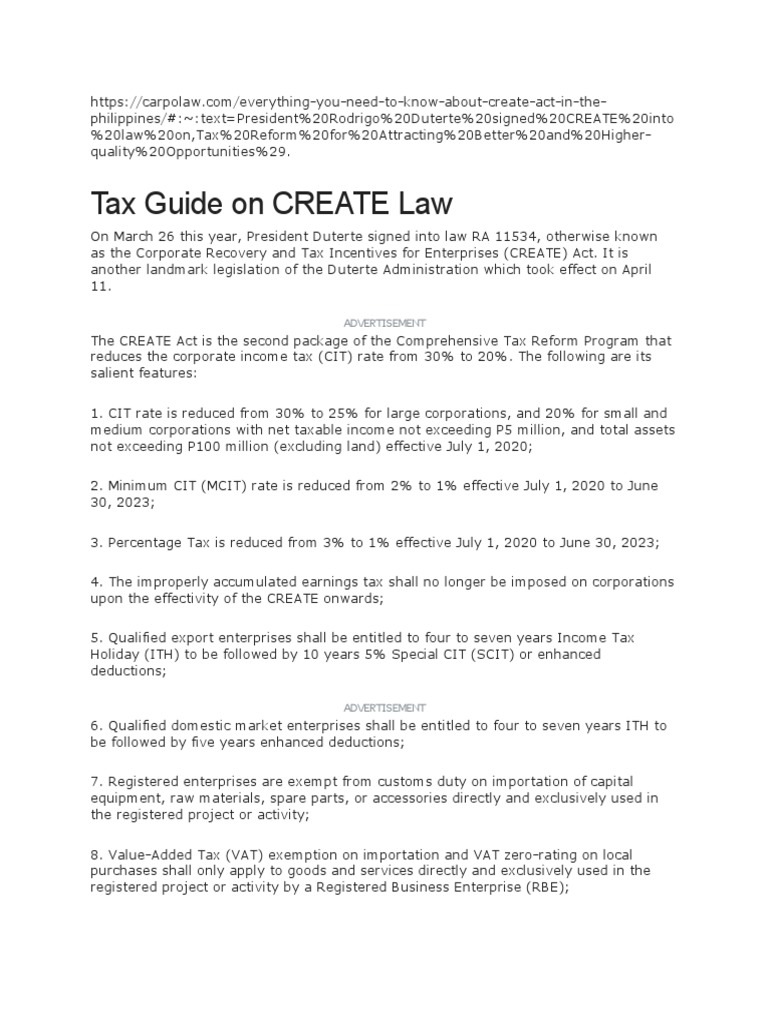 https://carpolaw.com/everything-you-need-to-know-about-create-act-in-the-philippines/#:~:text=President%20Rodrigo%20Duterte%20signed%20CREATE%20into%20law%20on,Tax%20Reform%20for%20Attracting%20Better%20and%20Higher-quality%20Opportunities%29.

Tax Guide on CREATE Law

On March 26 this year, President Duterte signed into law RA 11534, otherwise known as the Corporate Recovery and Tax Incentives for Enterprises (CREATE) Act. It is another landmark legislation of the Duterte Administration which took effect on April 11.

ADVERTISEMENT

The CREATE Act is the second package of the Comprehensive Tax Reform Program that reduces the corporate income tax (CIT) rate from 30% to 20%. The following are its salient features:

1. CIT rate is reduced from 30% to 25% for large corporations, and 20% for small and medium corporations with net taxable income not exceeding P5 million, and total assets not exceeding P100 million (excluding land) effective July 1, 2020;

2. Minimum CIT (MCIT) rate is reduced from 2% to 1% effective July 1, 2020 to June 30, 2023;

3. Percentage Tax is reduced from 3% to 1% effective July 1, 2020 to June 30, 2023;

4. The improperly accumulated earnings tax shall no longer be imposed on corporations upon the effectivity of the CREATE onwards;

5. Qualified export enterprises shall be entitled to four to seven years Income Tax Holiday (ITH) to be followed by 10 years 5% Special CIT (SCIT) or enhanced deductions;

ADVERTISEMENT

6. Qualified domestic market enterprises shall be entitled to four to seven years ITH to be followed by five years enhanced deductions;

7. Registered enterprises are exempt from customs duty on importation of capital equipment, raw materials, spare parts, or accessories directly and exclusively used in the registered project or activity;

8. Value-Added Tax (VAT) exemption on importation and VAT zero-rating on local purchases shall only apply to goods and services directly and exclusively used in the registered project or activity by a Registered Business Enterprise (RBE);